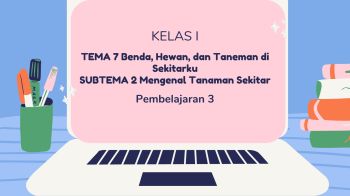 KELAS I

TEMA 7 Benda, Hewan, dan Taneman di Sekitarku
SUBTEMA 2 Mengenal Tanaman Sekitar

Pembelajaran 3